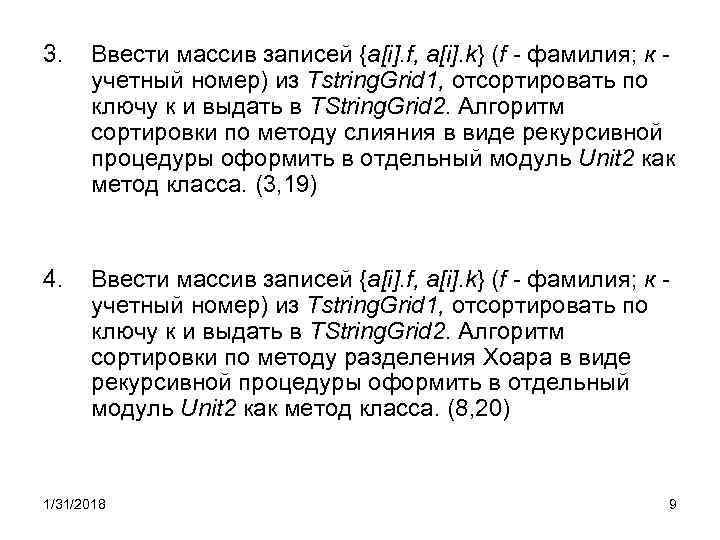 3. Ввести массив записей {a[i].f, a[i].k} (f - фамилия; к - учетный номер) из TstringGrid1, отсортировать по ключу к и выдать в TStringGrid2. Алгоритм сортировки по методу слияния в виде рекурсивной процедуры оформить в отдельный модуль Unit2 как метод класса. (3,19)

4. Ввести массив записей {a[i].f, a[i].k} (f - фамилия; к - учетный номер) из TstringGrid1, отсортировать по ключу к и выдать в TStringGrid2. Алгоритм сортировки по методу разделения Хоара в виде рекурсивной процедуры оформить в отдельный модуль Unit2 как метод класса. (8,20)

1/31/2018

9